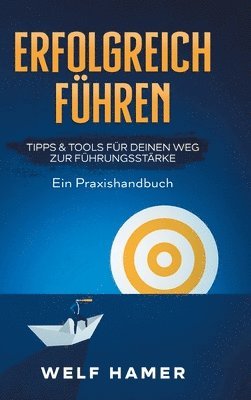 ERFOLGREICH FÜHREN

TIPPS & TOOLS FÜR DEINEN WEG ZUR FÜHRUNGSSTÄRKE

Ein Praxishandbuch

WELF HAMER